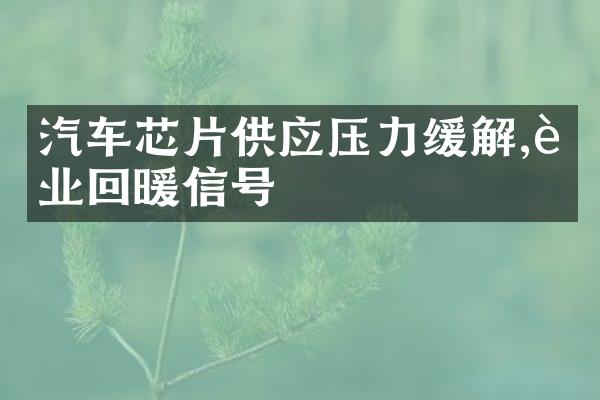 汽车芯片供应压力缓解,è业回暖信号